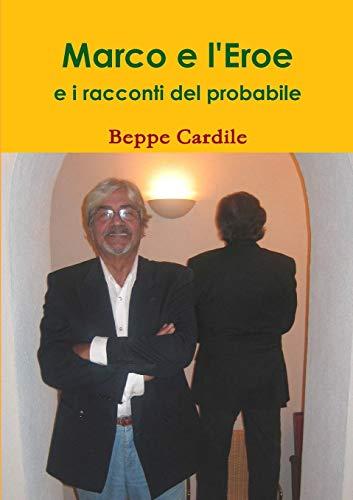 Marco e l'Eroe
e i racconti del probabile

Beppe Cardile